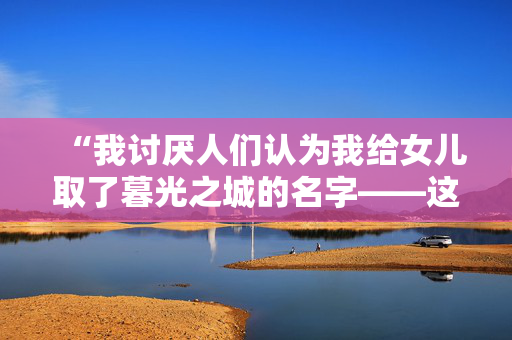 “我讨厌人们认为我给女儿取了暮光之城的名字——这